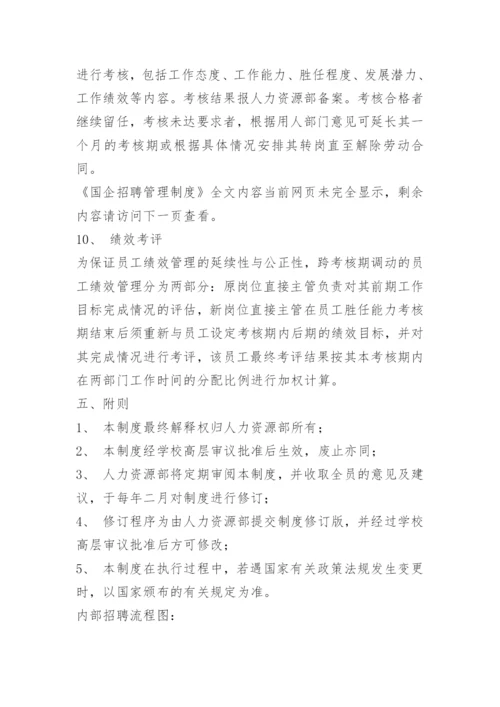 进行考核，包括工作态度、工作能力、胜任程度、发展潜力、工作绩效等内容。考核结果报人力资源部备案。考核合格者继续留任，考核未达要求者，根据用人部门意见可延长其一个月的考核期或根据具体情况安排其转岗直至解除劳动合同。

《国企招聘管理制度》全文内容当前网页未完全显示，剩余内容请访问下一页查看。

10、 绩效考评

为保证员工绩效管理的延续性与公正性，跨考核期调动的员工绩效管理分为两部分：原岗位直接主管负责对其前期工作目标完成情况的评估，新岗位直接主管在员工胜任能力考核期结束后须重新与员工设定考核期内后期的绩效目标，并对其完成情况进行考评，该员工最终考评结果按其本考核期内在两部门工作时间的分配比例进行加权计算。

五、附则

1、 本制度最终解释权归人力资源部所有；

2、 本制度经学校高层审议批准后生效，废止亦同；

3、 人力资源部将定期审阅本制度，并收取全员的意见及建议，于每年二月对制度进行修订；

4、 修订程序为由人力资源部提交制度修订版，并经过学校高层审议批准后方可修改；

5、 本制度在执行过程中，若遇国家有关政策法规发生变更时，以国家颁布的有关规定为准。

内部招聘流程图：